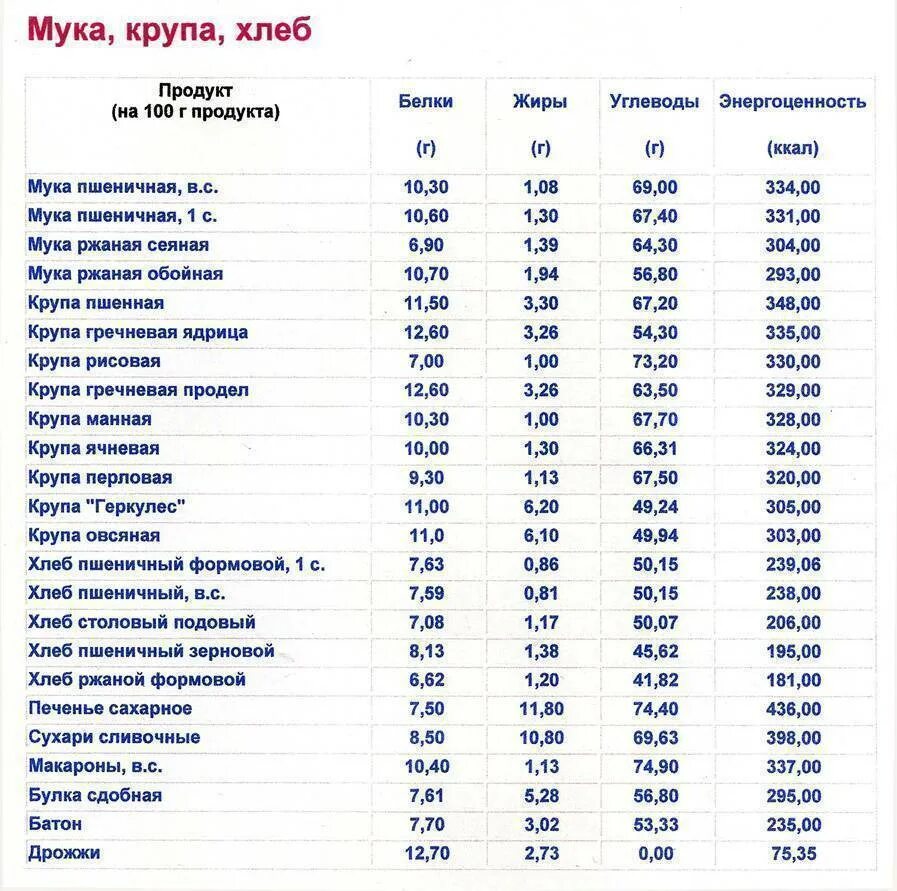 Мука, крупа, хлеб

| Продукт (на 100 г продукта) | Белки (г) | Жиры (г) | Углеводы (г) | Энергоценность (ккал) |
|---|---|---|---|---|
| Мука пшеничная, в.с. | 10,30 | 1,08 | 69,00 | 334,00 |
| Мука пшеничная, 1 с. | 10,60 | 1,30 | 67,40 | 331,00 |
| Мука ржаная сеяная | 6,90 | 1,39 | 64,30 | 304,00 |
| Мука ржаная обойная | 10,70 | 1,94 | 56,80 | 293,00 |
| Крупа пшенная | 11,50 | 3,30 | 67,20 | 348,00 |
| Крупа гречневая ядрица | 12,60 | 3,26 | 54,30 | 335,00 |
| Крупа рисовая | 7,00 | 1,00 | 73,20 | 330,00 |
| Крупа гречневая продел | 12,60 | 3,26 | 63,50 | 329,00 |
| Крупа манная | 10,30 | 1,00 | 67,70 | 328,00 |
| Крупа ячневая | 10,00 | 1,30 | 66,31 | 324,00 |
| Крупа перловая | 9,30 | 1,13 | 67,50 | 320,00 |
| Крупа "Геркулес" | 11,00 | 6,20 | 49,24 | 305,00 |
| Крупа овсяная | 11,0 | 6,10 | 49,94 | 303,00 |
| Хлеб пшеничный формовой, 1 с. | 7,63 | 0,86 | 50,15 | 239,06 |
| Хлеб пшеничный, в.с. | 7,59 | 0,81 | 50,15 | 238,00 |
| Хлеб столовый подовый | 7,08 | 1,17 | 50,07 | 206,00 |
| Хлеб пшеничный зерновой | 8,13 | 1,38 | 45,62 | 195,00 |
| Хлеб ржаной формовой | 6,62 | 1,20 | 41,82 | 181,00 |
| Печенье сахарное | 7,50 | 11,80 | 74,40 | 436,00 |
| Сухари сливочные | 8,50 | 10,80 | 69,63 | 398,00 |
| Макароны, в.с. | 10,40 | 1,13 | 74,90 | 337,00 |
| Булка сдобная | 7,61 | 5,28 | 56,80 | 295,00 |
| Батон | 7,70 | 3,02 | 53,33 | 235,00 |
| Дрожжи | 12,70 | 2,73 | 0,00 | 75,35 |